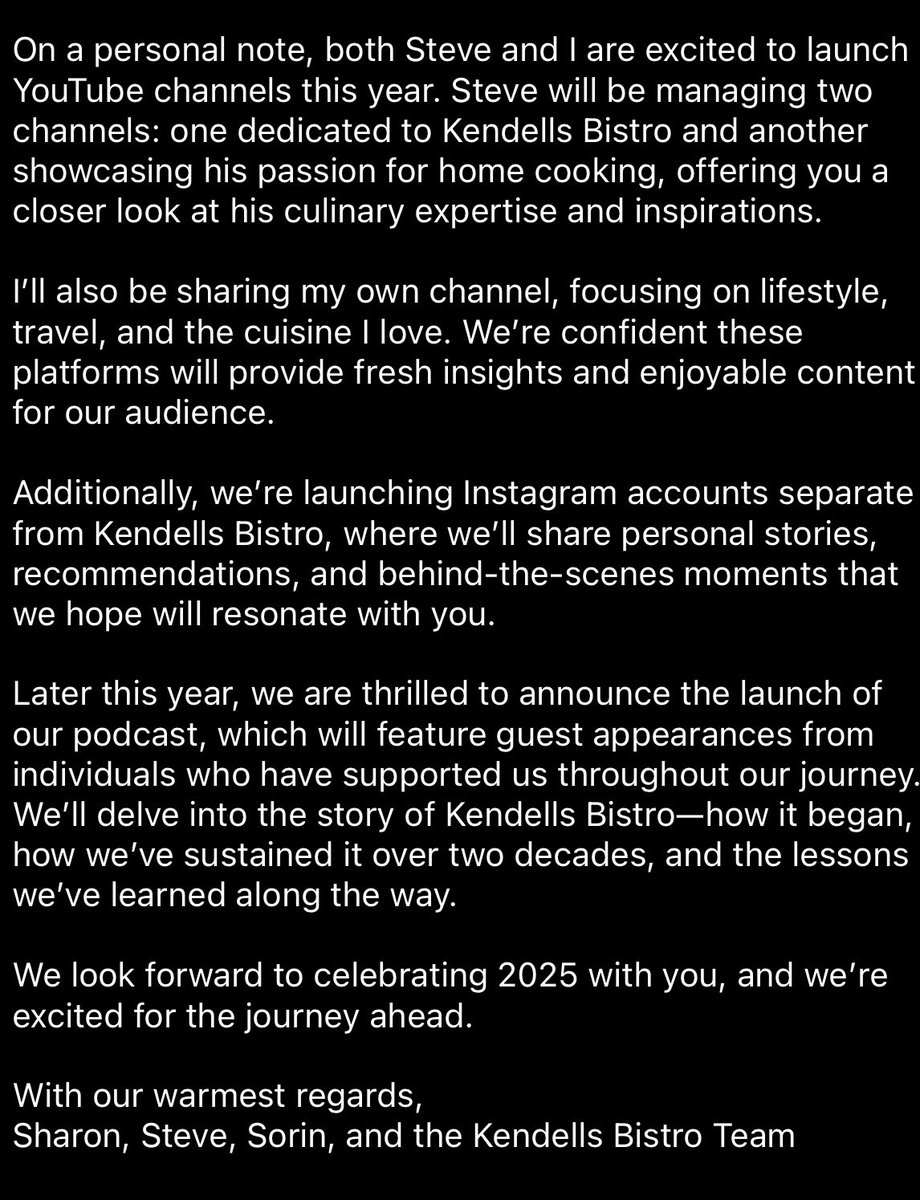 On a personal note, both Steve and I are excited to launch YouTube channels this year. Steve will be managing two channels: one dedicated to Kendells Bistro and another showcasing his passion for home cooking, offering you a closer look at his culinary expertise and inspirations.

I'll also be sharing my own channel, focusing on lifestyle, travel, and the cuisine I love. We're confident these platforms will provide fresh insights and enjoyable content for our audience.

Additionally, we're launching Instagram accounts separate from Kendells Bistro, where we'll share personal stories, recommendations, and behind-the-scenes moments that we hope will resonate with you.

Later this year, we are thrilled to announce the launch of our podcast, which will feature guest appearances from individuals who have supported us throughout our journey. We'll delve into the story of Kendells Bistro—how it began, how we've sustained it over two decades, and the lessons we've learned along the way.

We look forward to celebrating 2025 with you, and we're excited for the journey ahead.

With our warmest regards,
Sharon, Steve, Sorin, and the Kendells Bistro Team